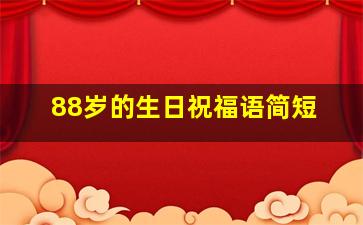 88岁的生日祝福语简短